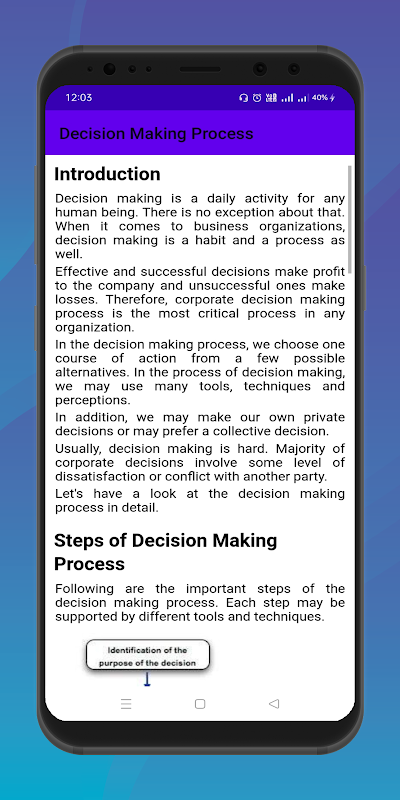 12:03

40%

Decision Making Process

Introduction

Decision making is a daily activity for any human being. There is no exception about that. When it comes to business organizations, decision making is a habit and a process as well.

Effective and successful decisions make profit to the company and unsuccessful ones make losses. Therefore, corporate decision making process is the most critical process in any organization.

In the decision making process, we choose one course of action from a few possible alternatives. In the process of decision making, we may use many tools, techniques and perceptions.

In addition, we may make our own private decisions or may prefer a collective decision.

Usually, decision making is hard. Majority of corporate decisions involve some level of dissatisfaction or conflict with another party.

Let's have a look at the decision making process in detail.

Steps of Decision Making Process

Following are the important steps of the decision making process. Each step may be supported by different tools and techniques.

Identification of the purpose of the decision